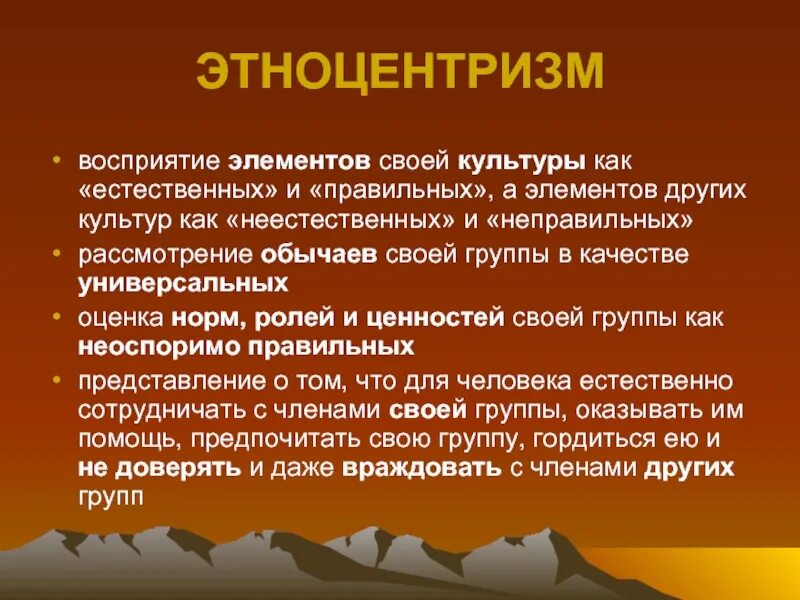 ЭТНОЦЕНТРИЗМ

• восприятие элементов своей культуры как «естественных» и «правильных», а элементов других культур как «неестественных» и «неправильных»
• рассмотрение обычаев своей группы в качестве универсальных
• оценка норм, ролей и ценностей своей группы как неоспоримо правильных
• представление о том, что для человека естественно сотрудничать с членами своей группы, оказывать им помощь, предпочитать свою группу, гордиться ею и не доверять и даже враждовать с членами других групп